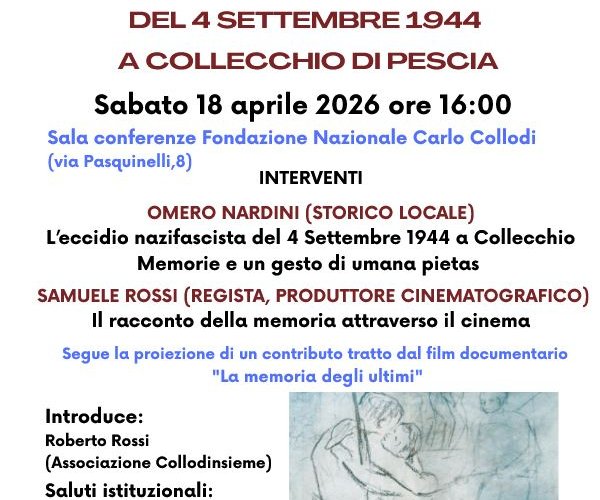 DEL 4 SETTEMBRE 1944

A COLLECCHIO DI PESCIA

Sabato 18 aprile 2026 ore 16:00

Sala conferenze Fondazione Nazionale Carlo Collodi (via Pasquinelli,8)

INTERVENTI

OMERO NARDINI (STORICO LOCALE)

L'eccidio nazifascista del 4 Settembre 1944 a Collecchio Memorie e un gesto di umana pietas

SAMUELE ROSSI (REGISTA, PRODUTTORE CINEMATOGRAFICO)

Il racconto della memoria attraverso il cinema

Segue la proiezione di un contributo tratto dal film documentario "La memoria degli ultimi"

Introduce:
Roberto Rossi
(Associazione Collodinsieme)

Saluti istituzionali: